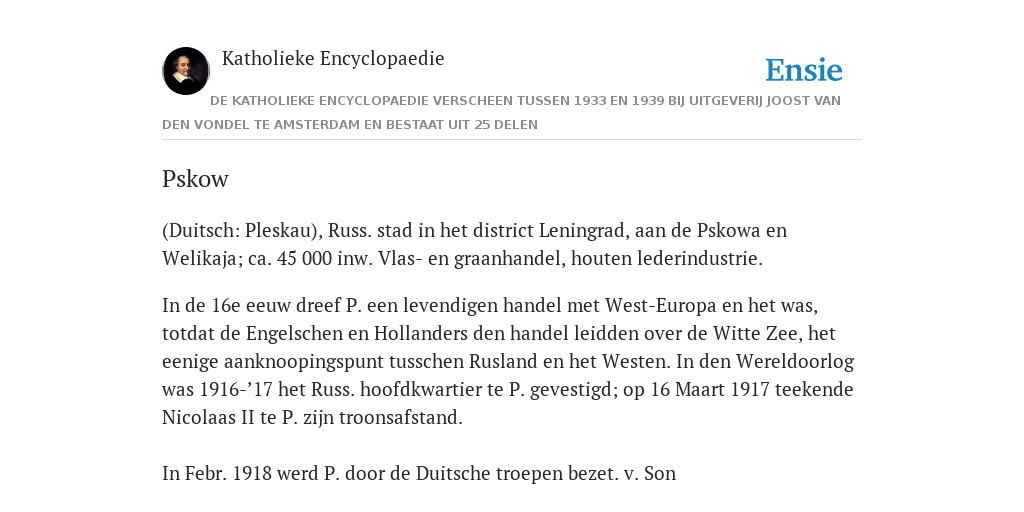 Katholieke Encyclopaedie

Ensie

DE KATHOLIEKE ENCYCLOPAEDIE VERSCHEEN TUSSEN 1933 EN 1939 BIJ UITGEVERIJ JOOST VAN DEN VONDEL TE AMSTERDAM EN BESTAAT UIT 25 DELEN

Pskow

(Duitsch: Pleskau), Russ. stad in het district Leningrad, aan de Pskowa en Welikaja; ca. 45 000 inw. Vlas- en graanhandel, houten lederindustrie.

In de 16e eeuw dreef P. een levendigen handel met West-Europa en het was, totdat de Engelschen en Hollanders den handel leidden over de Witte Zee, het eenige aanknoopingspunt tusschen Rusland en het Westen. In den Wereldoorlog was 1916-’17 het Russ. hoofdkwartier te P. gevestigd; op 16 Maart 1917 teekende Nicolaas II te P. zijn troonsafstand.

In Febr. 1918 werd P. door de Duitsche troepen bezet. v. Son